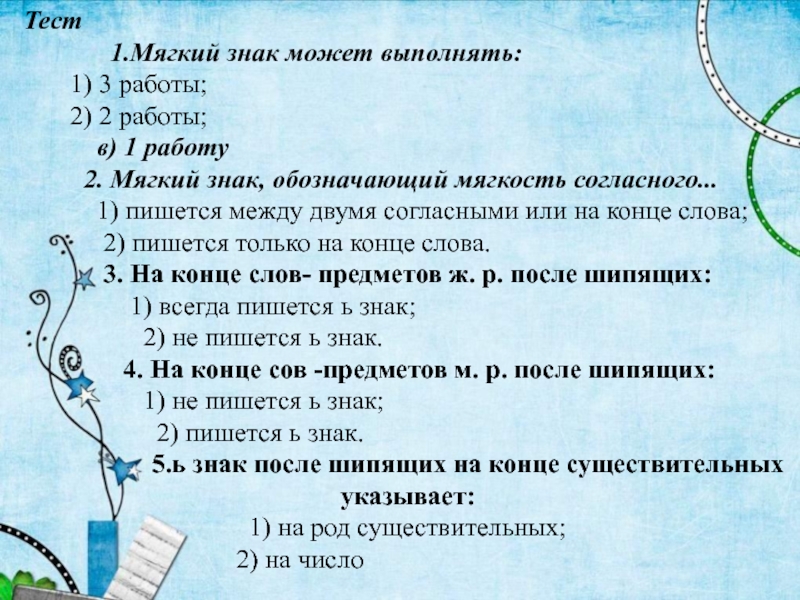 Тест

1.Мягкий знак может выполнять:

1) 3 работы;

2) 2 работы;

в) 1 работу

2. Мягкий знак, обозначающий мягкость согласного...

1) пишется между двумя согласными или на конце слова;

2) пишется только на конце слова.

3. На конце слов- предметов ж. р. после шипящих:

1) всегда пишется ь знак;

2) не пишется ь знак.

4. На конце сов -предметов м. р. после шипящих:

1) не пишется ь знак;

2) пишется ь знак.

5.ь знак после шипящих на конце существительных указывает:

1) на род существительных;

2) на число